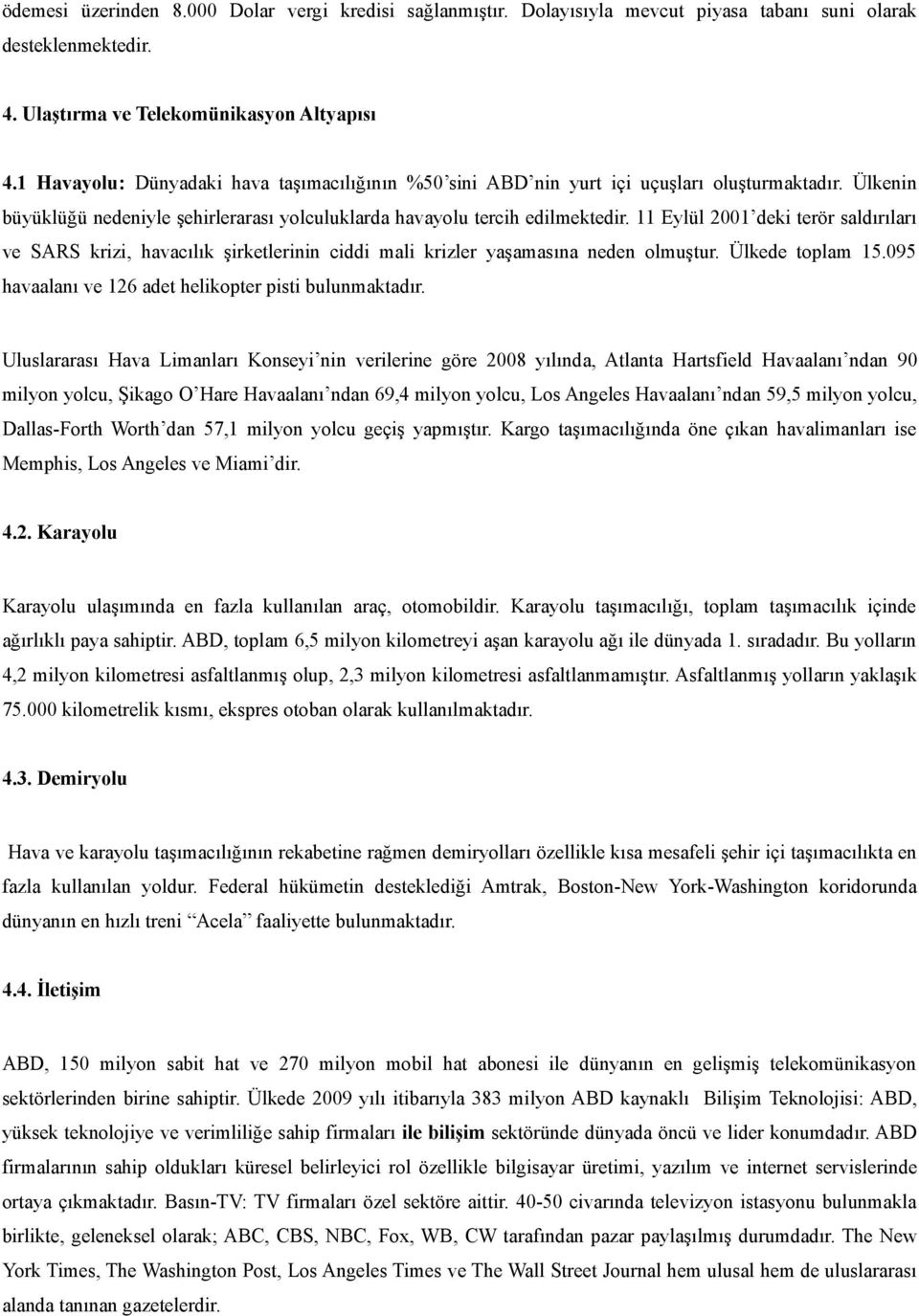 ödemesi üzerinden 8.000 Dolar vergi kredisi sağlanmıştır. Dolayısıyla mevcut piyasa tabanı suni olarak desteklenmektedir.

4. Ulaştırma ve Telekomünikasyon Altyapısı

4.1 Havayolu: Dünyadaki hava taşımacılığının %50'sini ABD'nin yurt içi uçuşları oluşturmaktadır. Ülkenin büyüklüğü nedeniyle şehirlerarası yolculuklarda havayolu tercih edilmektedir. 11 Eylül 2001'deki terör saldırıları ve SARS krizi, havacılık şirketlerinin ciddi mali krizler yaşamasına neden olmuştur. Ülkede toplam 15.095 havaalanı ve 126 adet helikopter pisti bulunmaktadır.

Uluslararası Hava Limanları Konseyi'nin verilerine göre 2008 yılında, Atlanta Hartsfield Havaalanı'ndan 90 milyon yolcu, Şikago O'Hare Havaalanı'ndan 69,4 milyon yolcu, Los Angeles Havaalanı'ndan 59,5 milyon yolcu, Dallas-Forth Worth'dan 57,1 milyon yolcu geçiş yapmıştır. Kargo taşımacılığında öne çıkan havalimanları ise Memphis, Los Angeles ve Miami'dir.

4.2. Karayolu

Karayolu ulaşımında en fazla kullanılan araç, otomobildir. Karayolu taşımacılığı, toplam taşımacılık içinde ağırlıklı paya sahiptir. ABD, toplam 6,5 milyon kilometreyi aşan karayolu ağı ile dünyada 1. sıradadır. Bu yolların 4,2 milyon kilometresi asfaltlanmış olup, 2,3 milyon kilometresi asfaltlanmamıştır. Asfaltlanmış yolların yaklaşık 75.000 kilometrelik kısmı, ekspres otoban olarak kullanılmaktadır.

4.3. Demiryolu

Hava ve karayolu taşımacılığının rekabetine rağmen demiryolları özellikle kısa mesafeli şehir içi taşımacılıkta en fazla kullanılan yoldur. Federal hükümetin desteklediği Amtrak, Boston-New York-Washington koridorunda dünyanın en hızlı treni "Acela" faaliyette bulunmaktadır.

4.4. İletişim

ABD, 150 milyon sabit hat ve 270 milyon mobil hat abonesi ile dünyanın en gelişmiş telekomünikasyon sektörlerinden birine sahiptir. Ülkede 2009 yılı itibarıyla 383 milyon ABD kaynaklı Bilişim Teknolojisi: ABD, yüksek teknolojiye ve verimliliğe sahip firmaları ile bilişim sektöründe dünyada öncü ve lider konumdadır. ABD firmalarının sahip oldukları küresel belirleyici rol özellikle bilgisayar üretimi, yazılım ve internet servislerinde ortaya çıkmaktadır. Basın-TV: TV firmaları özel sektöre aittir. 40-50 civarında televizyon istasyonu bulunmakla birlikte, geleneksel olarak; ABC, CBS, NBC, Fox, WB, CW tarafından pazar paylaşılmış durumdadır. The New York Times, The Washington Post, Los Angeles Times ve The Wall Street Journal hem ulusal hem de uluslararası alanda tanınan gazetelerdir.